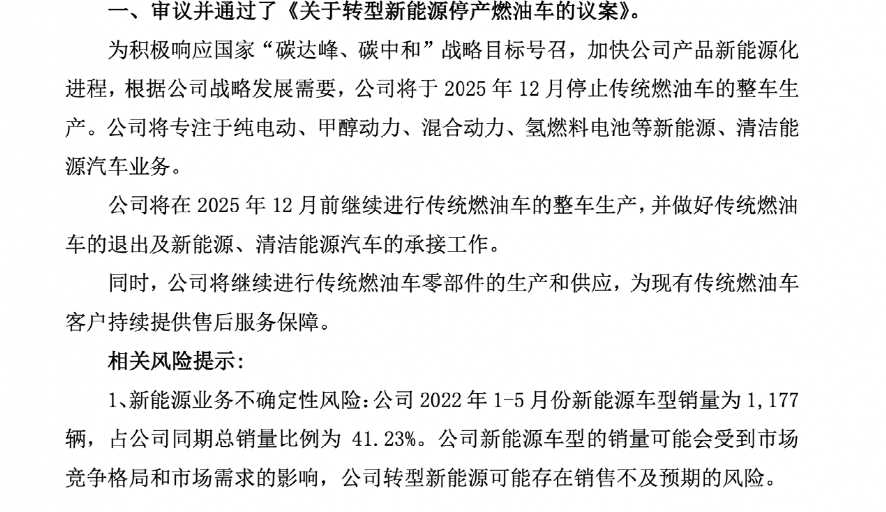 一、审议并通过了《关于转型新能源停产燃油车的议案》。

为积极响应国家“碳达峰、碳中和”战略目标号召，加快公司产品新能源化进程，根据公司战略发展需要，公司将于 2025 年 12 月停止传统燃油车的整车生产。公司将专注于纯电动、甲醇动力、混合动力、氢燃料电池等新能源、清洁能源汽车业务。

公司将在 2025 年 12 月前继续进行传统燃油车的整车生产，并做好传统燃油车的退出及新能源、清洁能源汽车的承接工作。

同时，公司将继续进行传统燃油车零部件的生产和供应，为现有传统燃油车客户持续提供售后服务保障。

相关风险提示：

1、新能源业务不确定性风险：公司 2022 年 1-5 月份新能源车型销量为 1，177 辆，占公司同期总销量比例为 41.23%。公司新能源车型的销量可能会受到市场竞争格局和市场需求的影响，公司转型新能源可能存在销售不及预期的风险。